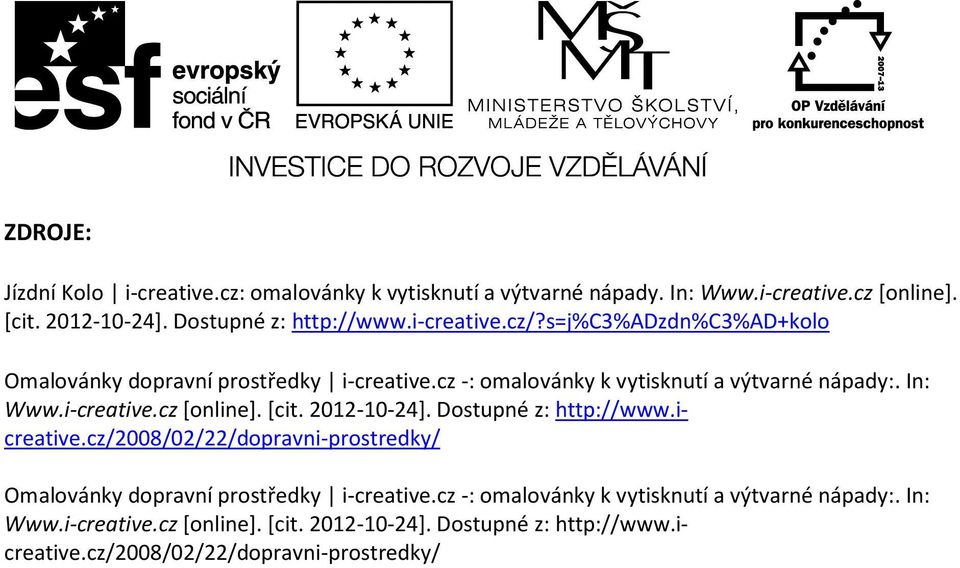 esf evropský sociální fond v ČR

EVROPSKÁ UNIE

MŠMT
MINISTERSTVO ŠKOLSTVÍ, MLÁDEŽE A TĚLOVÝCHOVY

2007-13
OP Vzdělávání pro konkurenceschopnost

INVESTICE DO ROZVOJE VZDĚLÁVÁNÍ

ZDROJE:

Jízdní Kolo | i-creative.cz: omalovánky k vytisknutí a výtvarné nápady. In: Www.i-creative.cz [online]. [cit. 2012-10-24]. Dostupné z: http://www.i-creative.cz/?s=j%C3%ADzdn%C3%AD+kolo

Omalovánky dopravní prostředky | i-creative.cz -: omalovánky k vytisknutí a výtvarné nápady:. In: Www.i-creative.cz [online]. [cit. 2012-10-24]. Dostupné z: http://www.i-creative.cz/2008/02/22/dopravni-prostredky/

Omalovánky dopravní prostředky | i-creative.cz -: omalovánky k vytisknutí a výtvarné nápady:. In: Www.i-creative.cz [online]. [cit. 2012-10-24]. Dostupné z: http://www.i-creative.cz/2008/02/22/dopravni-prostredky/